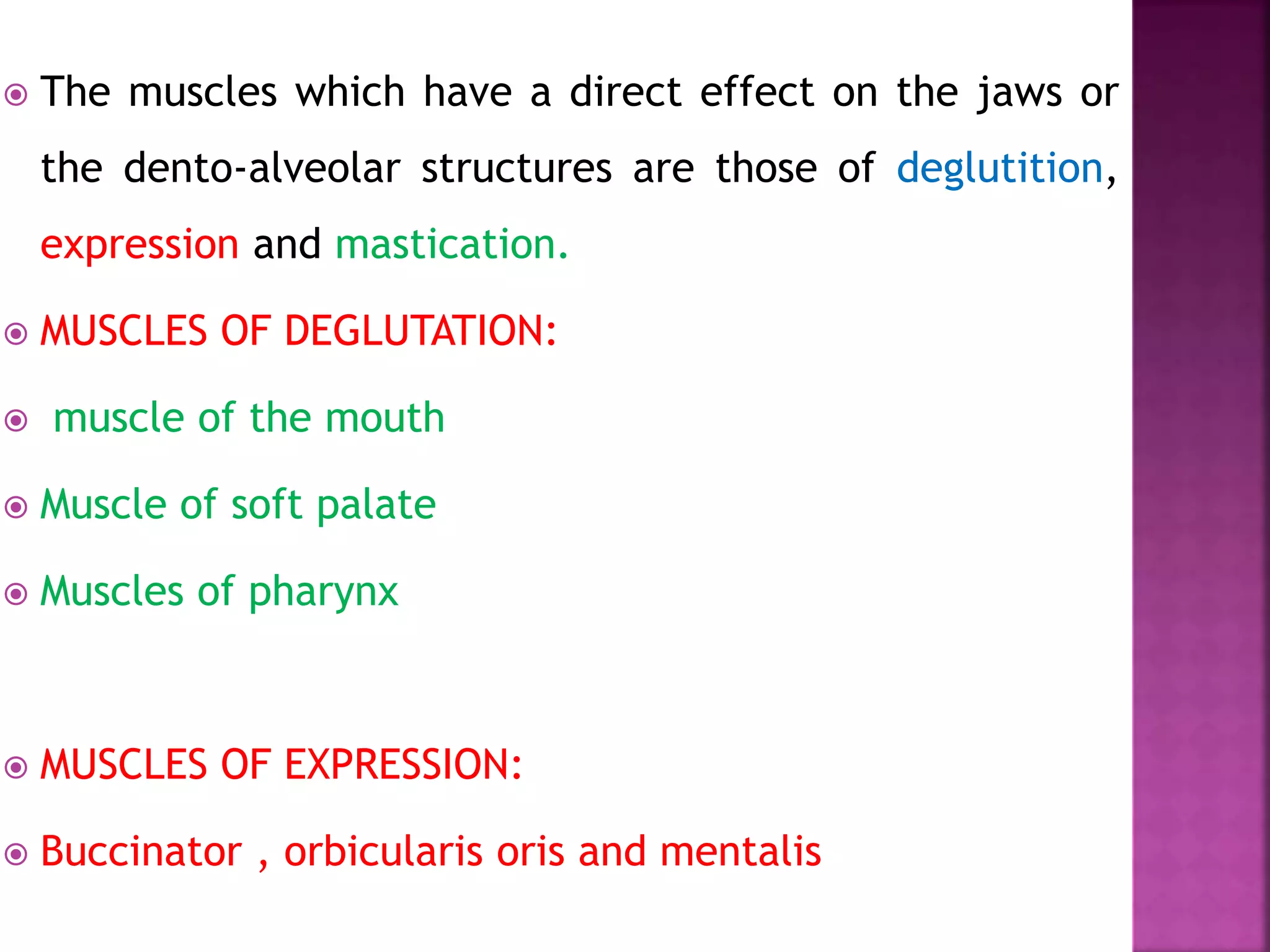 The muscles which have a direct effect on the jaws or the dento-alveolar structures are those of deglutition, expression and mastication.

MUSCLES OF DEGLUTATION:

muscle of the mouth

Muscle of soft palate

Muscles of pharynx

MUSCLES OF EXPRESSION:

Buccinator , orbicularis oris and mentalis